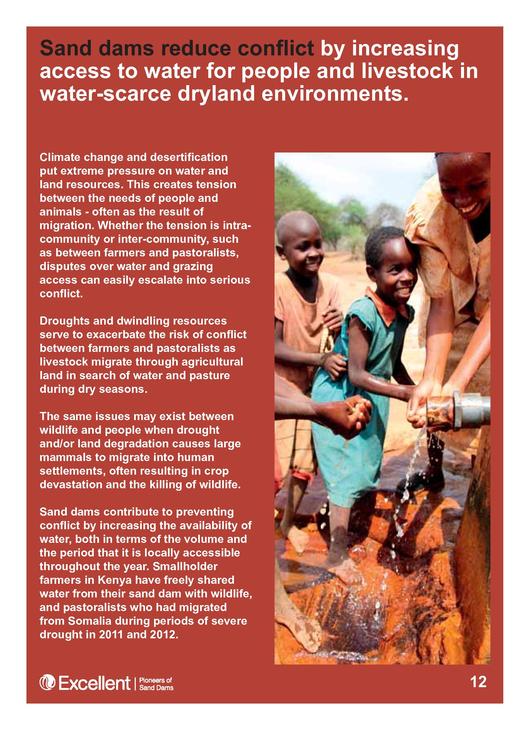 Sand dams reduce conflict by increasing access to water for people and livestock in water-scarce dryland environments.

Climate change and desertification put extreme pressure on water and land resources. This creates tension between the needs of people and animals - often as the result of migration. Whether the tension is intra-community or inter-community, such as between farmers and pastoralists, disputes over water and grazing access can easily escalate into serious conflict.

Droughts and dwindling resources serve to exacerbate the risk of conflict between farmers and pastoralists as livestock migrate through agricultural land in search of water and pasture during dry seasons.

The same issues may exist between wildlife and people when drought and/or land degradation causes large mammals to migrate into human settlements, often resulting in crop devastation and the killing of wildlife.

Sand dams contribute to preventing conflict by increasing the availability of water, both in terms of the volume and the period that it is locally accessible throughout the year. Smallholder farmers in Kenya have freely shared water from their sand dam with wildlife, and pastoralists who had migrated from Somalia during periods of severe drought in 2011 and 2012.

Excellent | Pioneers of Sand Dams

12